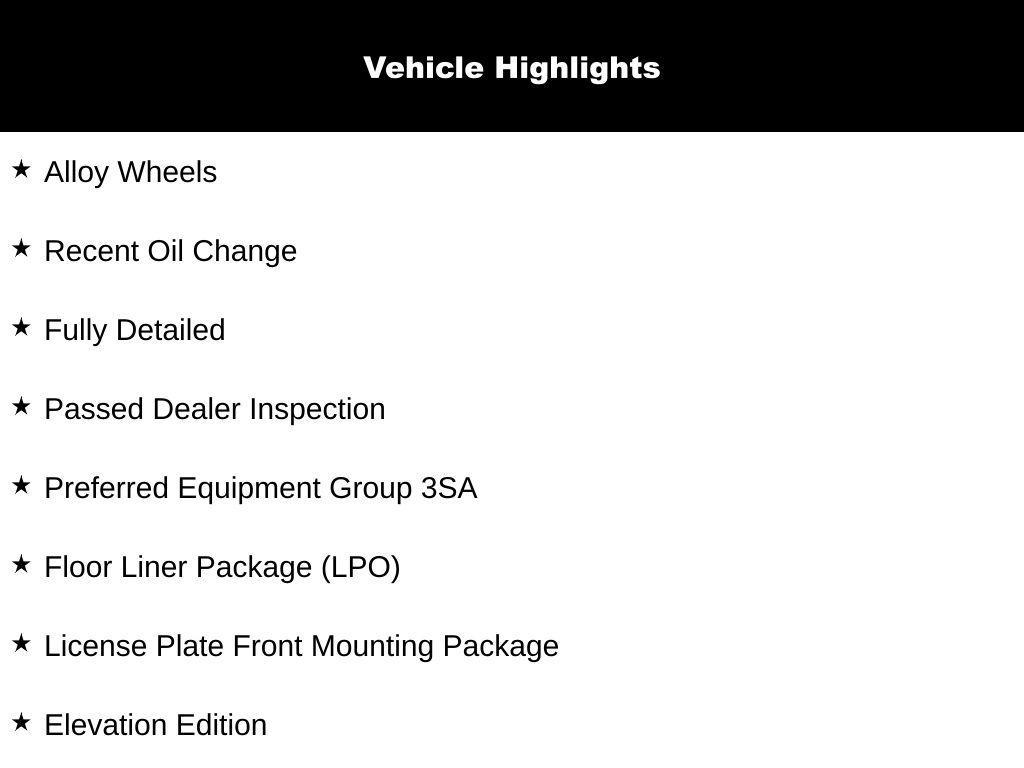 Vehicle Highlights

★ Alloy Wheels

★ Recent Oil Change

★ Fully Detailed

★ Passed Dealer Inspection

★ Preferred Equipment Group 3SA

★ Floor Liner Package (LPO)

★ License Plate Front Mounting Package

★ Elevation Edition